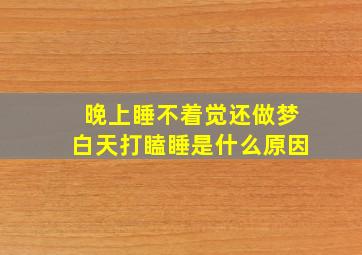 晚上睡不着觉还做梦
白天打瞌睡是什么原因